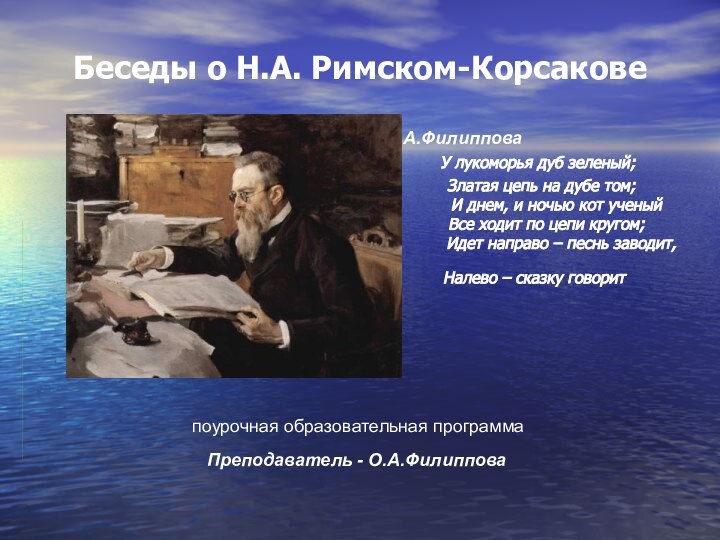 Беседы о Н.А. Римском-Корсакове

А.Филиппова

У лукоморья дуб зеленый;
Златая цепь на дубе том;
И днем, и ночью кот ученый
Все ходит по цепи кругом;
Идет направо – песнь заводит,

Налево – сказку говорит

поурочная образовательная программа

Преподаватель - О.А.Филиппова